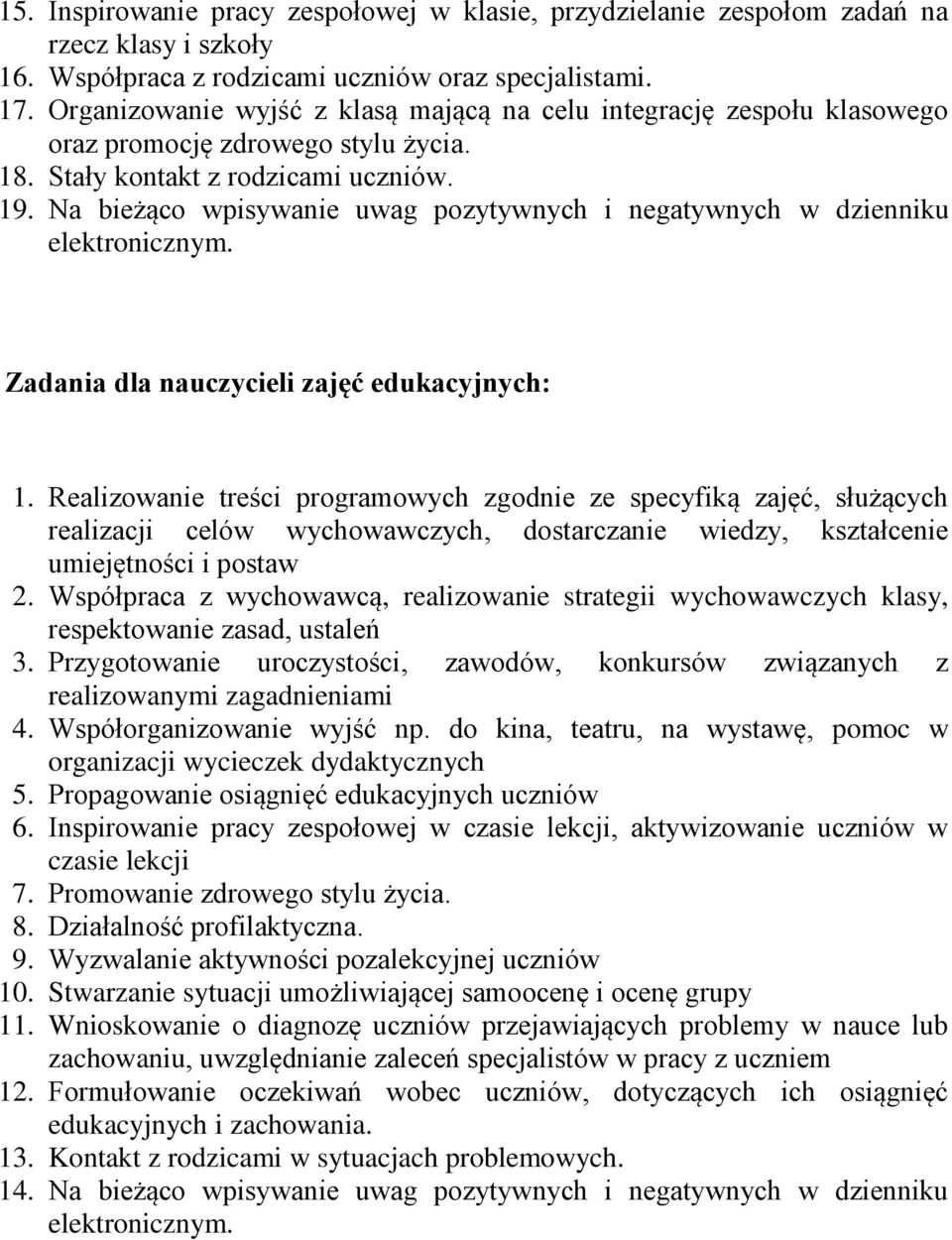 15. Inspirowanie pracy zespołowej w klasie, przydzielanie zespołom zadań na rzecz klasy i szkoły
16. Współpraca z rodzicami uczniów oraz specjalistami.
17. Organizowanie wyjść z klasą mającą na celu integrację zespołu klasowego oraz promocję zdrowego stylu życia.
18. Stały kontakt z rodzicami uczniów.
19. Na bieżąco wpisywanie uwag pozytywnych i negatywnych w dzienniku elektronicznym.

Zadania dla nauczycieli zajęć edukacyjnych:

1. Realizowanie treści programowych zgodnie ze specyfiką zajęć, służących realizacji celów wychowawczych, dostarczanie wiedzy, kształcenie umiejętności i postaw
2. Współpraca z wychowawcą, realizowanie strategii wychowawczych klasy, respektowanie zasad, ustaleń
3. Przygotowanie uroczystości, zawodów, konkursów związanych z realizowanymi zagadnieniami
4. Współorganizowanie wyjść np. do kina, teatru, na wystawę, pomoc w organizacji wycieczek dydaktycznych
5. Propagowanie osiągnięć edukacyjnych uczniów
6. Inspirowanie pracy zespołowej w czasie lekcji, aktywizowanie uczniów w czasie lekcji
7. Promowanie zdrowego stylu życia.
8. Działalność profilaktyczna.
9. Wyzwalanie aktywności pozalekcyjnej uczniów
10. Stwarzanie sytuacji umożliwiającej samoocenę i ocenę grupy
11. Wnioskowanie o diagnozę uczniów przejawiających problemy w nauce lub zachowaniu, uwzględnianie zaleceń specjalistów w pracy z uczniem
12. Formułowanie oczekiwań wobec uczniów, dotyczących ich osiągnięć edukacyjnych i zachowania.
13. Kontakt z rodzicami w sytuacjach problemowych.
14. Na bieżąco wpisywanie uwag pozytywnych i negatywnych w dzienniku elektronicznym.